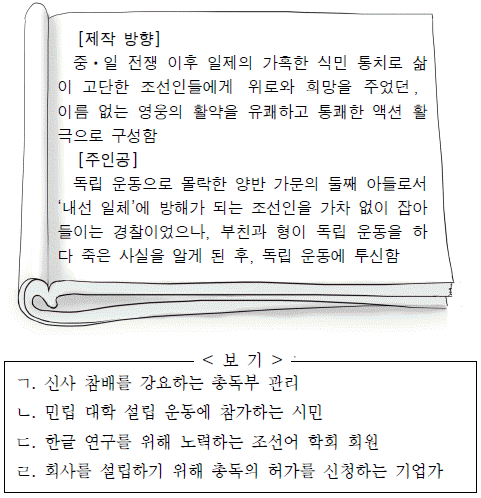 [제작 방향]
중·일 전쟁 이후 일제의 가혹한 식민 통치로 삶이 고단한 조선인들에게 위로와 희망을 주었던, 이름 없는 영웅의 활약을 유쾌하고 통쾌한 액션 활극으로 구성함
[주인공]
독립 운동으로 몰락한 양반 가문의 둘째 아들로서 '내선 일체'에 방해가 되는 조선인을 가차 없이 잡아들이는 경찰이었으나, 부친과 형이 독립 운동을 하다 죽은 사실을 알게 된 후, 독립 운동에 투신함

< 보 기 >
ㄱ. 신사 참배를 강요하는 총독부 관리
ㄴ. 민립 대학 설립 운동에 참가하는 시민
ㄷ. 한글 연구를 위해 노력하는 조선어 학회 회원
ㄹ. 회사를 설립하기 위해 총독의 허가를 신청하는 기업가